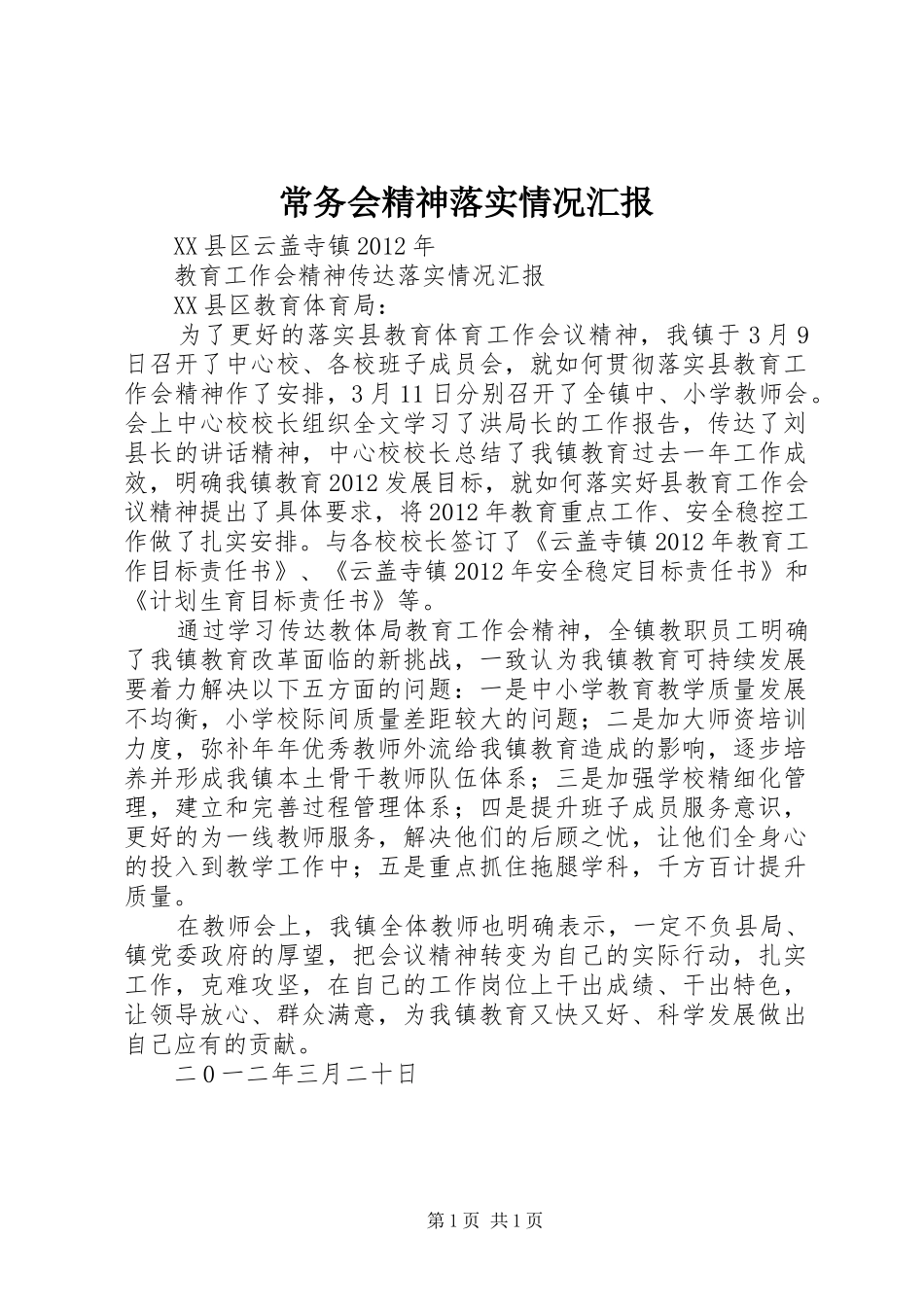 常务会精神落实情况汇报

XX县区云盖寺镇2012年

教育工作会精神传达落实情况汇报

XX县区教育体育局：

为了更好的落实县教育体育工作会议精神，我镇于3月9日召开了中心校、各校班子成员会，就如何贯彻落实县教育工作会精神作了安排，3月11日分别召开了全镇中、小学教师会。会上中心校校长组织全文学习了洪局长的工作报告，传达了刘县长的讲话精神，中心校校长总结了我镇教育过去一年工作成效，明确我镇教育2012发展目标，就如何落实好县教育工作会议精神提出了具体要求，将2012年教育重点工作、安全稳控工作做了扎实安排。与各校校长签订了《云盖寺镇2012年教育工作目标责任书》、《云盖寺镇2012年安全稳定目标责任书》和《计划生育目标责任书》等。

通过学习传达教体局教育工作会精神，全镇教职员工明确了我镇教育改革面临的新挑战，一致认为我镇教育可持续发展要着力解决以下五方面的问题：一是中小学教育教学质量发展不均衡，小学校际间质量差距较大的问题；二是加大师资培训力度，弥补年年优秀教师外流给我镇教育造成的影响，逐步培养并形成我镇本土骨干教师队伍体系；三是加强学校精细化管理，建立和完善过程管理体系；四是提升班子成员服务意识，更好的为一线教师服务，解决他们的后顾之忧，让他们全身心的投入到教学工作中；五是重点抓住拖腿学科，千方百计提升质量。

在教师会上，我镇全体教师也明确表示，一定不负县局、镇党委政府的厚望，把会议精神转变为自己的实际行动，扎实工作，克难攻坚，在自己的工作岗位上干出成绩、干出特色，让领导放心、群众满意，为我镇教育又快又好、科学发展做出自己应有的贡献。

二0一二年三月二十日

第1页 共1页